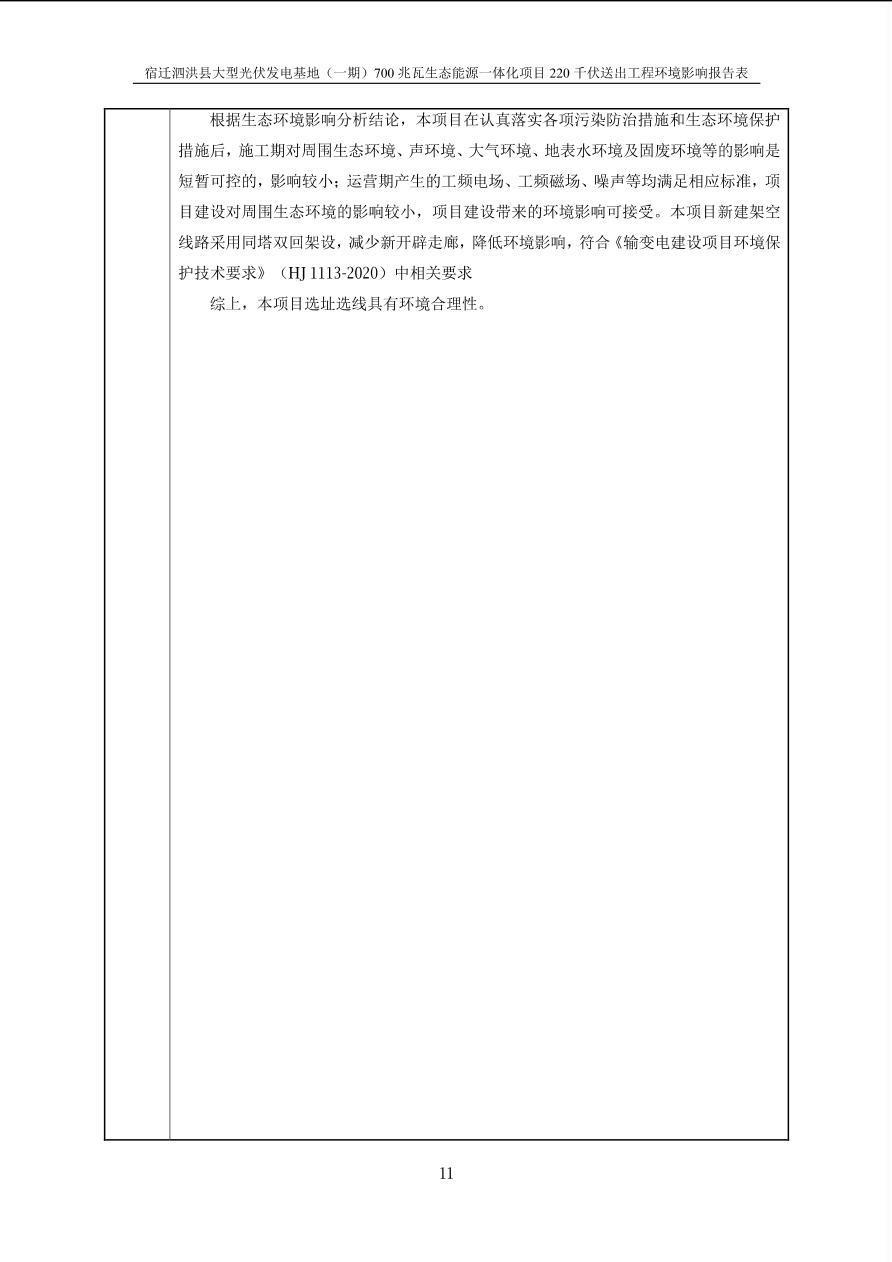 宿迁泗洪县大型光伏发电基地（一期）700 兆瓦生态能源一体化项目 220 千伏送出工程环境影响报告表

根据生态环境影响分析结论，本项目在认真落实各项污染防治措施和生态环境保护措施后，施工期对周围生态环境、声环境、大气环境、地表水环境及固废环境等的影响是短暂可控的，影响较小；运营期产生的工频电场、工频磁场、噪声等均满足相应标准，项目建设对周围生态环境的影响较小，项目建设带来的环境影响可接受。本项目新建架空线路采用同塔双回架设，减少新开辟走廊，降低环境影响，符合《输变电建设项目环境保护技术要求》（HJ 1113-2020）中相关要求

综上，本项目选址选线具有环境合理性。

11